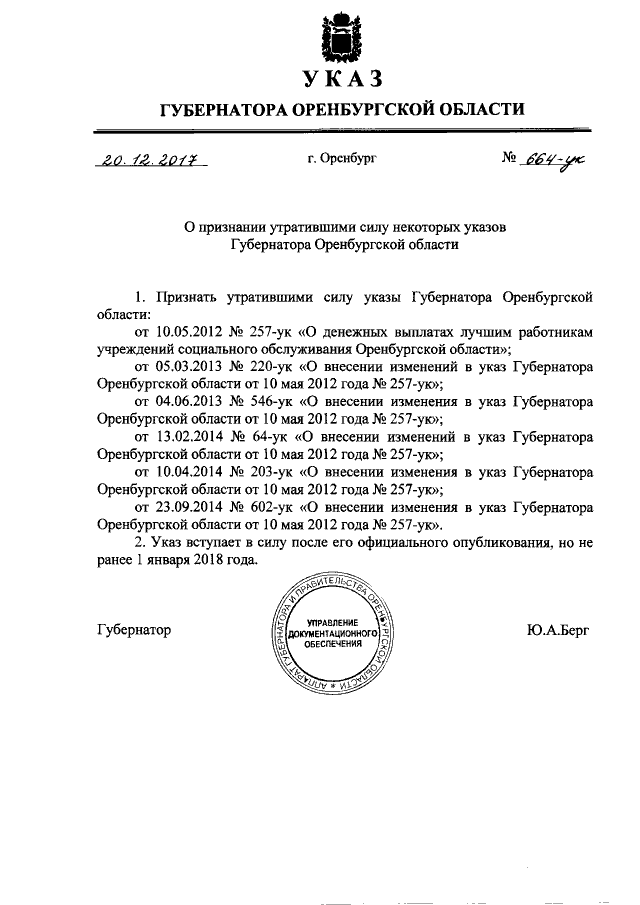 УКАЗ

ГУБЕРНАТОРА ОРЕНБУРГСКОЙ ОБЛАСТИ

20.12.2017 г. Оренбург № 664-ук

О признании утратившими силу некоторых указов Губернатора Оренбургской области

1. Признать утратившими силу указы Губернатора Оренбургской области:

от 10.05.2012 № 257-ук «О денежных выплатах лучшим работникам учреждений социального обслуживания Оренбургской области»;

от 05.03.2013 № 220-ук «О внесении изменений в указ Губернатора Оренбургской области от 10 мая 2012 года № 257-ук»;

от 04.06.2013 № 546-ук «О внесении изменения в указ Губернатора Оренбургской области от 10 мая 2012 года № 257-ук»;

от 13.02.2014 № 64-ук «О внесении изменений в указ Губернатора Оренбургской области от 10 мая 2012 года № 257-ук»;

от 10.04.2014 № 203-ук «О внесении изменения в указ Губернатора Оренбургской области от 10 мая 2012 года № 257-ук»;

от 23.09.2014 № 602-ук «О внесении изменения в указ Губернатора Оренбургской области от 10 мая 2012 года № 257-ук».

2. Указ вступает в силу после его официального опубликования, но не ранее 1 января 2018 года.

Губернатор

АППАРАТ ГУБЕРНАТОРА И ПРАВИТЕЛЬСТВА ОРЕНБУРГСКОЙ ОБЛАСТИ
УПРАВЛЕНИЕ ДОКУМЕНТАЦИОННОГО ОБЕСПЕЧЕНИЯ

Ю.А.Берг